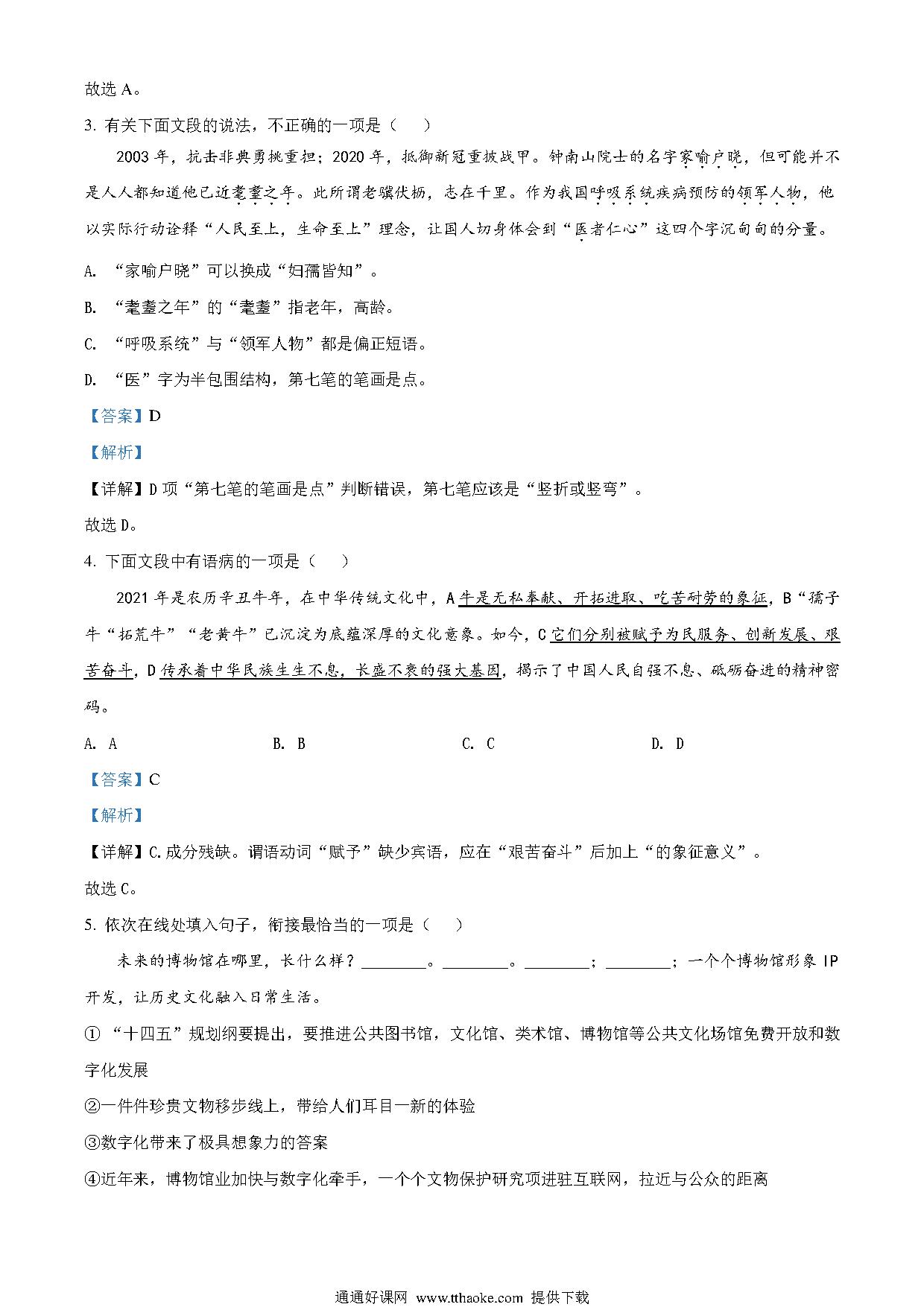 故选 A。

3. 有关下面文段的说法，不正确的一项是（　）

2003 年，抗击非典勇挑重担；2020 年，抵御新冠重披战甲。钟南山院士的名字家喻户晓，但可能并不是人人都知道他已近耄耋之年。此所谓老骥伏枥，志在千里。作为我国呼吸系统疾病预防的领军人物，他以实际行动诠释“人民至上，生命至上”理念，让国人切身体会到“医者仁心”这四个字沉甸甸的分量。

A. “家喻户晓”可以换成“妇孺皆知”。

B. “耄耋之年”的“耄耋”指老年，高龄。

C. “呼吸系统”与“领军人物”都是偏正短语。

D. “医”字为半包围结构，第七笔的笔画是点。

【答案】D

【解析】

【详解】D 项“第七笔的笔画是点”判断错误，第七笔应该是“竖折或竖弯”。

故选 D。

4. 下面文段中有语病的一项是（　）

2021 年是农历辛丑牛年，在中华传统文化中，A 牛是无私奉献、开拓进取、吃苦耐劳的象征，B“孺子牛“拓荒牛”“老黄牛”已沉淀为底蕴深厚的文化意象。如今，C 它们分别被赋予为民服务、创新发展、艰苦奋斗，D 传承着中华民族生生不息，长盛不衰的强大基因，揭示了中国人民自强不息、砥砺奋进的精神密码。

A. A　　B. B　　C. C　　D. D

【答案】C

【解析】

【详解】C.成分残缺。谓语动词“赋予”缺少宾语，应在“艰苦奋斗”后加上“的象征意义”。

故选 C。

5. 依次在线处填入句子，衔接最恰当的一项是（　）

未来的博物馆在哪里，长什么样？________。________。________；________；一个个博物馆形象 IP 开发，让历史文化融入日常生活。

① “十四五”规划纲要提出，要推进公共图书馆，文化馆、类术馆、博物馆等公共文化场馆免费开放和数字化发展

②一件件珍贵文物移步线上，带给人们耳目一新的体验

③数字化带来了极具想象力的答案

④近年来，博物馆业加快与数字化牵手，一个个文物保护研究项进驻互联网，拉近与公众的距离

通通好课网 www.tthaoke.com 提供下载